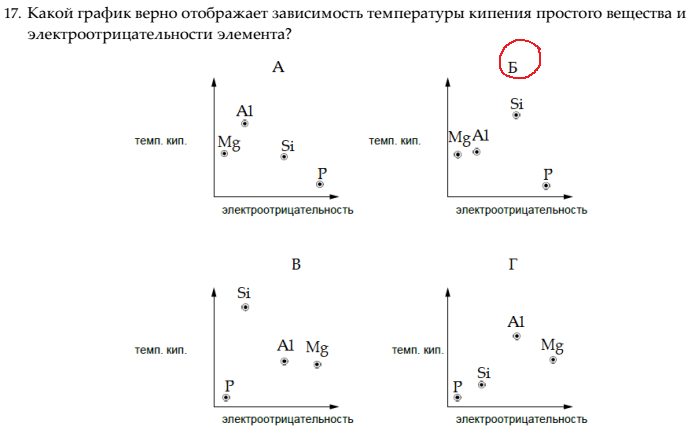 17. Какой график верно отображает зависимость температуры кипения простого вещества и электроотрицательности элемента?

А

темп. кип.

Al
Mg
Si
P

электроотрицательность

Б

темп. кип.

Si
Mg
Al
P

электроотрицательность

В

темп. кип.

Si
Al
Mg
P

электроотрицательность

Г

темп. кип.

Al
Mg
Si
P

электроотрицательность